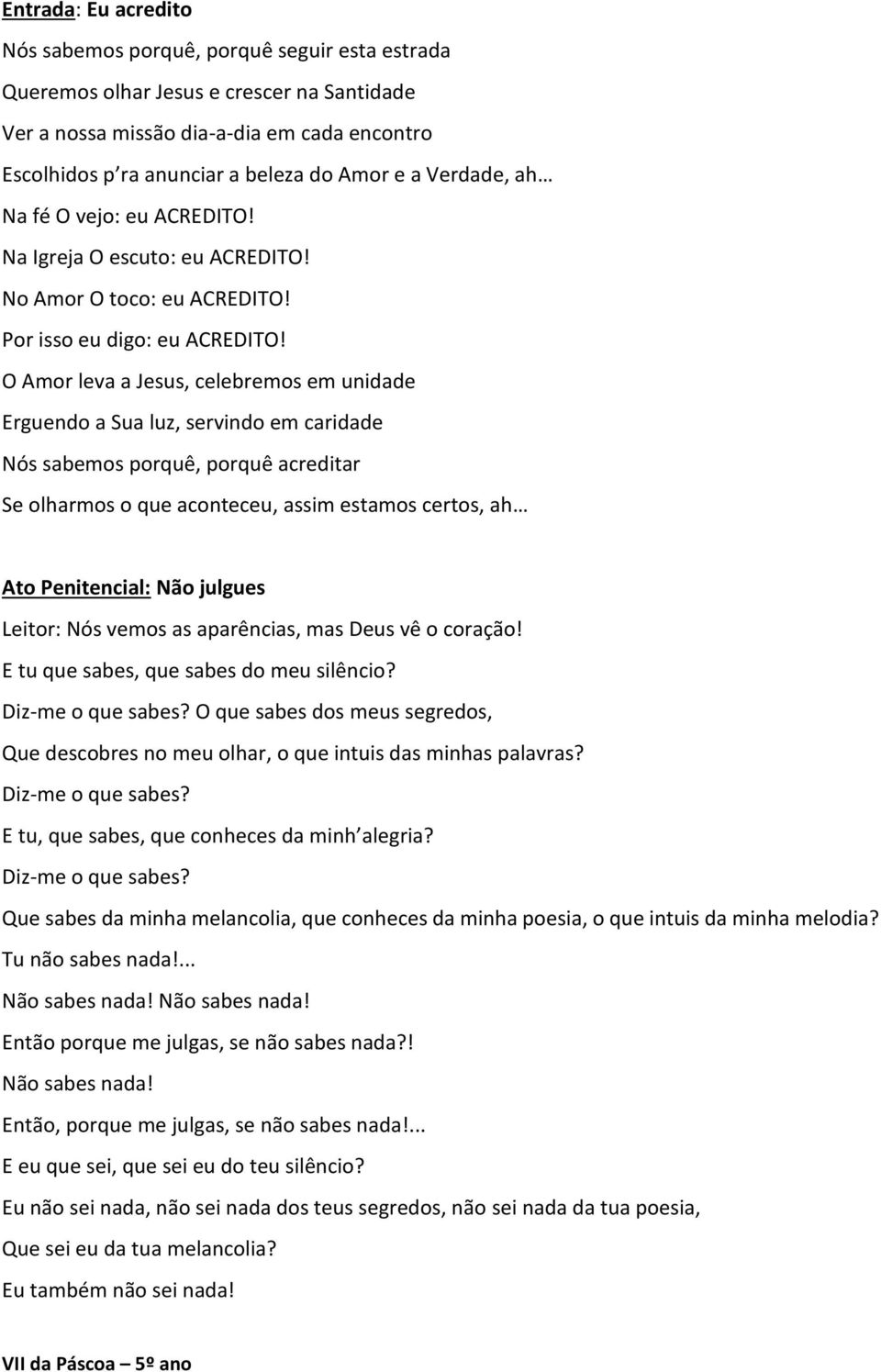 Entrada: Eu acredito

Nós sabemos porquê, porquê seguir esta estrada
Queremos olhar Jesus e crescer na Santidade
Ver a nossa missão dia-a-dia em cada encontro
Escolhidos p ra anunciar a beleza do Amor e a Verdade, ah…
Na fé O vejo: eu ACREDITO!
Na Igreja O escuto: eu ACREDITO!
No Amor O toco: eu ACREDITO!
Por isso eu digo: eu ACREDITO!
O Amor leva a Jesus, celebremos em unidade
Erguendo a Sua luz, servindo em caridade
Nós sabemos porquê, porquê acreditar
Se olharmos o que aconteceu, assim estamos certos, ah…

Ato Penitencial: Não julgues

Leitor: Nós vemos as aparências, mas Deus vê o coração!
E tu que sabes, que sabes do meu silêncio?
Diz-me o que sabes? O que sabes dos meus segredos,
Que descobres no meu olhar, o que intuis das minhas palavras?
Diz-me o que sabes?
E tu, que sabes, que conheces da minh alegria?
Diz-me o que sabes?
Que sabes da minha melancolia, que conheces da minha poesia, o que intuis da minha melodia?
Tu não sabes nada!...
Não sabes nada! Não sabes nada!
Então porque me julgas, se não sabes nada?!
Não sabes nada!
Então, porque me julgas, se não sabes nada!...
E eu que sei, que sei eu do teu silêncio?
Eu não sei nada, não sei nada dos teus segredos, não sei nada da tua poesia,
Que sei eu da tua melancolia?
Eu também não sei nada!

VII da Páscoa – 5º ano